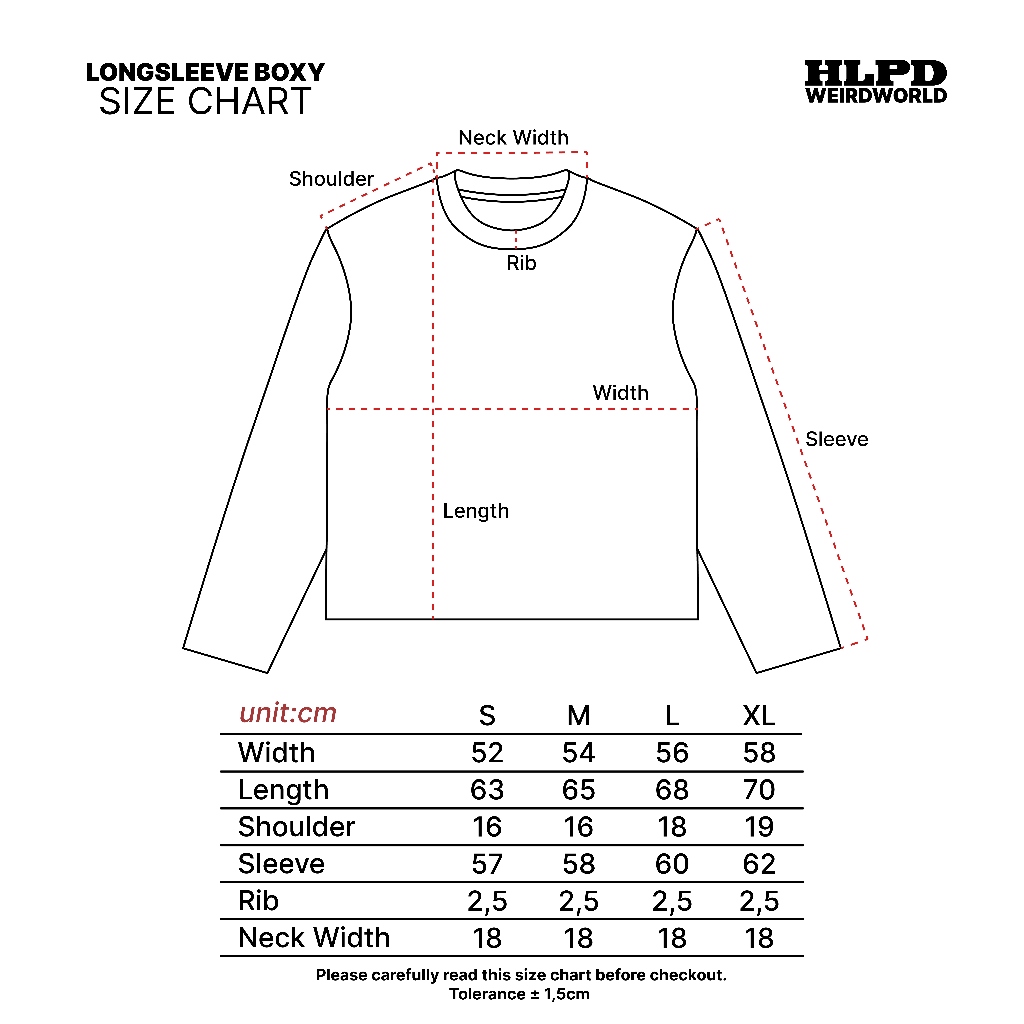 LONGSLEEVE BOXY
SIZE CHART

HLPD
WEIRDWORLD

Neck Width
Shoulder
Rib
Width
Sleeve
Length

| unit:cm | S | M | L | XL |
|---|---|---|---|---|
| Width | 52 | 54 | 56 | 58 |
| Length | 63 | 65 | 68 | 70 |
| Shoulder | 16 | 16 | 18 | 19 |
| Sleeve | 57 | 58 | 60 | 62 |
| Rib | 2,5 | 2,5 | 2,5 | 2,5 |
| Neck Width | 18 | 18 | 18 | 18 |

Please carefully read this size chart before checkout.
Tolerance ± 1,5cm